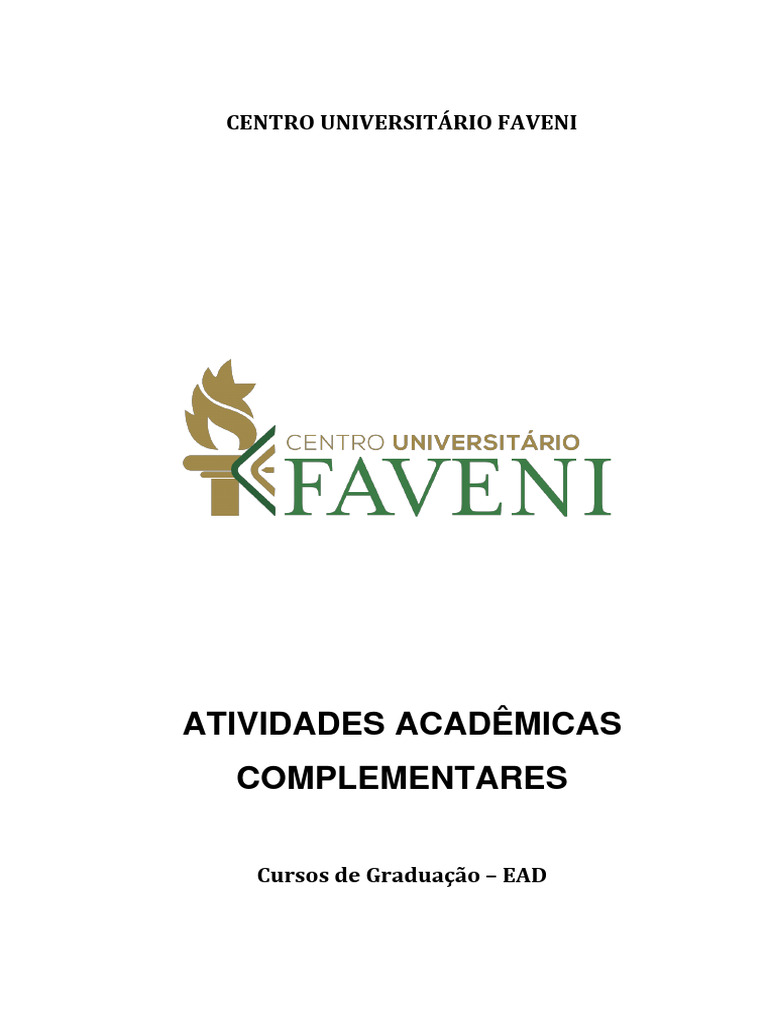 CENTRO UNIVERSITÁRIO FAVENI

CENTRO UNIVERSITÁRIO
FAVENI

ATIVIDADES ACADÊMICAS COMPLEMENTARES

Cursos de Graduação – EAD